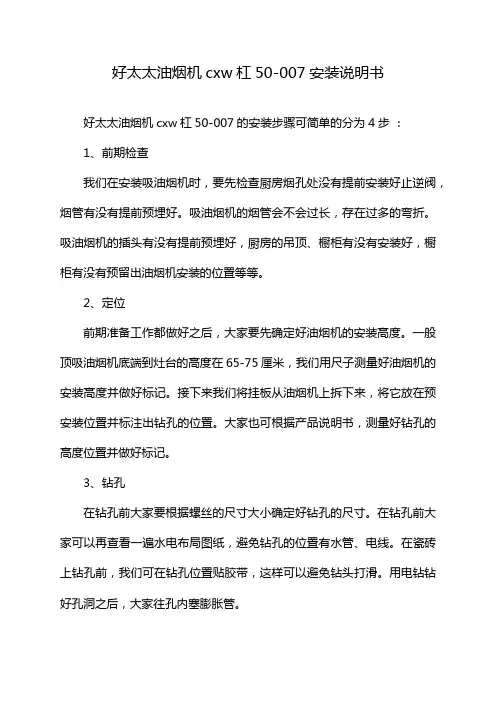 好太太油烟机 cxw 杠 50-007 安装说明书

好太太油烟机 cxw 杠 50-007 的安装步骤可简单的分为 4 步 ：

1、前期检查

我们在安装吸油烟机时，要先检查厨房烟孔处没有提前安装好止逆阀，烟管有没有提前预埋好。吸油烟机的烟管会不会过长，存在过多的弯折。吸油烟机的插头有没有提前预埋好，厨房的吊顶、橱柜有没有安装好，橱柜有没有预留出油烟机安装的位置等等。

2、定位

前期准备工作都做好之后，大家要先确定好油烟机的安装高度。一般顶吸油烟机底端到灶台的高度在 65-75 厘米，我们用尺子测量好油烟机的安装高度并做好标记。接下来我们将挂板从油烟机上拆下来，将它放在预安装位置并标注出钻孔的位置。大家也可根据产品说明书，测量好钻孔的高度位置并做好标记。

3、钻孔

在钻孔前大家要根据螺丝的尺寸大小确定好钻孔的尺寸。在钻孔前大家可以再查看一遍水电布局图纸，避免钻孔的位置有水管、电线。在瓷砖上钻孔前，我们可在钻孔位置贴胶带，这样可以避免钻头打滑。用电钻钻好孔洞之后，大家往孔内塞膨胀管。